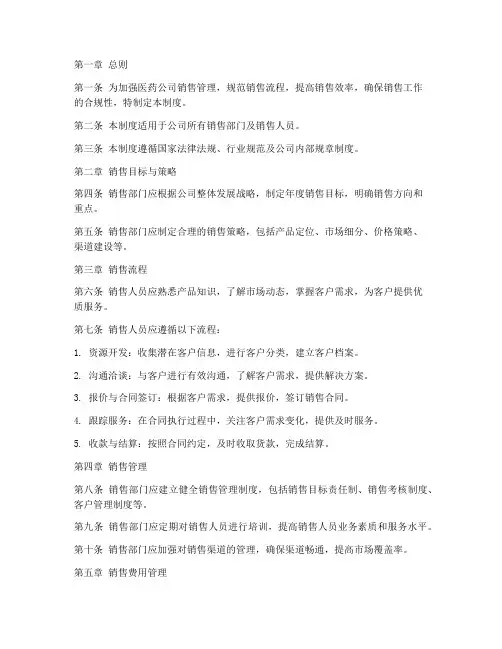 第一章 总则

第一条 为加强医药公司销售管理，规范销售流程，提高销售效率，确保销售工作的合规性，特制定本制度。

第二条 本制度适用于公司所有销售部门及销售人员。

第三条 本制度遵循国家法律法规、行业规范及公司内部规章制度。

第二章 销售目标与策略

第四条 销售部门应根据公司整体发展战略，制定年度销售目标，明确销售方向和重点。

第五条 销售部门应制定合理的销售策略，包括产品定位、市场细分、价格策略、渠道建设等。

第三章 销售流程

第六条 销售人员应熟悉产品知识，了解市场动态，掌握客户需求，为客户提供优质服务。

第七条 销售人员应遵循以下流程：

1. 资源开发：收集潜在客户信息，进行客户分类，建立客户档案。

2. 沟通洽谈：与客户进行有效沟通，了解客户需求，提供解决方案。

3. 报价与合同签订：根据客户需求，提供报价，签订销售合同。

4. 跟踪服务：在合同执行过程中，关注客户需求变化，提供及时服务。

5. 收款与结算：按照合同约定，及时收取货款，完成结算。

第四章 销售管理

第八条 销售部门应建立健全销售管理制度，包括销售目标责任制、销售考核制度、客户管理制度等。

第九条 销售部门应定期对销售人员进行培训，提高销售人员业务素质和服务水平。

第十条 销售部门应加强对销售渠道的管理，确保渠道畅通，提高市场覆盖率。

第五章 销售费用管理